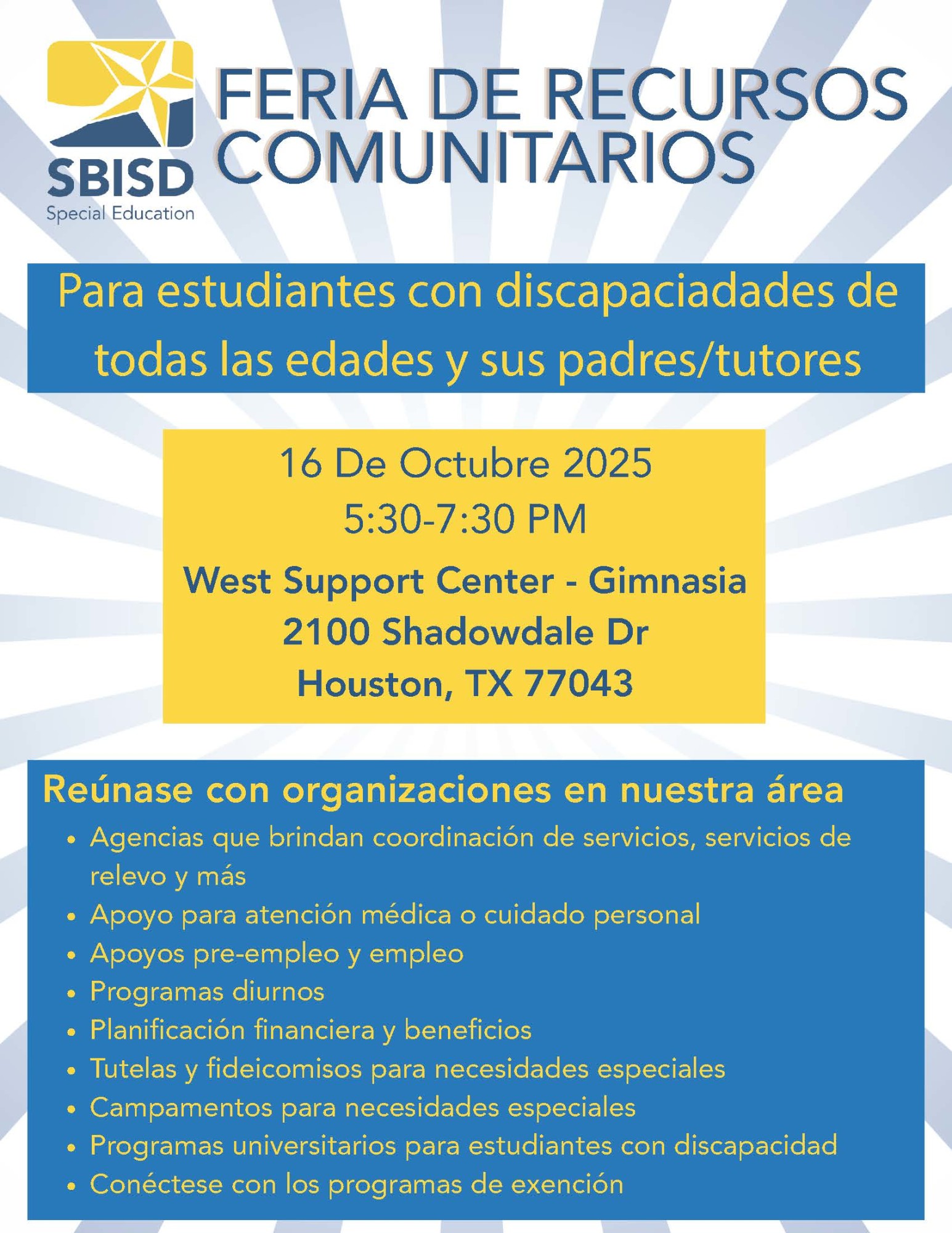 SBISD
Special Education

FERIA DE RECURSOS COMUNITARIOS

Para estudiantes con discapaciadades de todas las edades y sus padres/tutores

16 De Octubre 2025
5:30-7:30 PM
West Support Center - Gimnasia
2100 Shadowdale Dr
Houston, TX 77043

Reúnase con organizaciones en nuestra área

• Agencias que brindan coordinación de servicios, servicios de relevo y más
• Apoyo para atención médica o cuidado personal
• Apoyos pre-empleo y empleo
• Programas diurnos
• Planificación financiera y beneficios
• Tutelas y fideicomisos para necesidades especiales
• Campamentos para necesidades especiales
• Programas universitarios para estudiantes con discapacidad
• Conéctese con los programas de exención